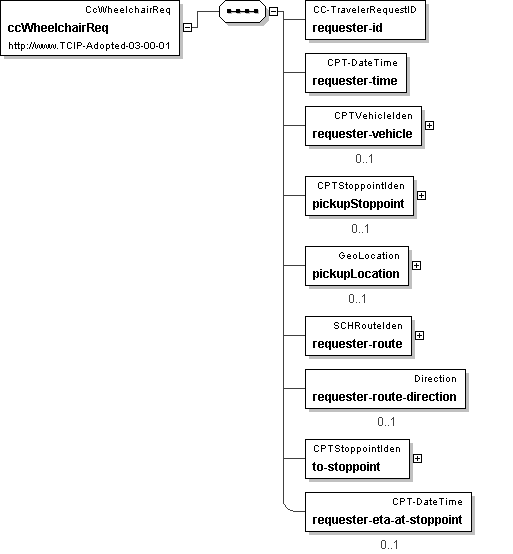 CcWheelchairReq
ccWheelchairReq
http://www.TCIP-Adopted-03-00-01

CC-TravelerRequestID
requester-id

CPT-DateTime
requester-time

CPTVehicleIden
requester-vehicle
0..1

CPTStoppointIden
pickupStoppoint
0..1

GeoLocation
pickupLocation
0..1

SCHRouteIden
requester-route

Direction
requester-route-direction
0..1

CPTStoppointIden
to-stoppoint

CPT-DateTime
requester-eta-at-stoppoint
0..1